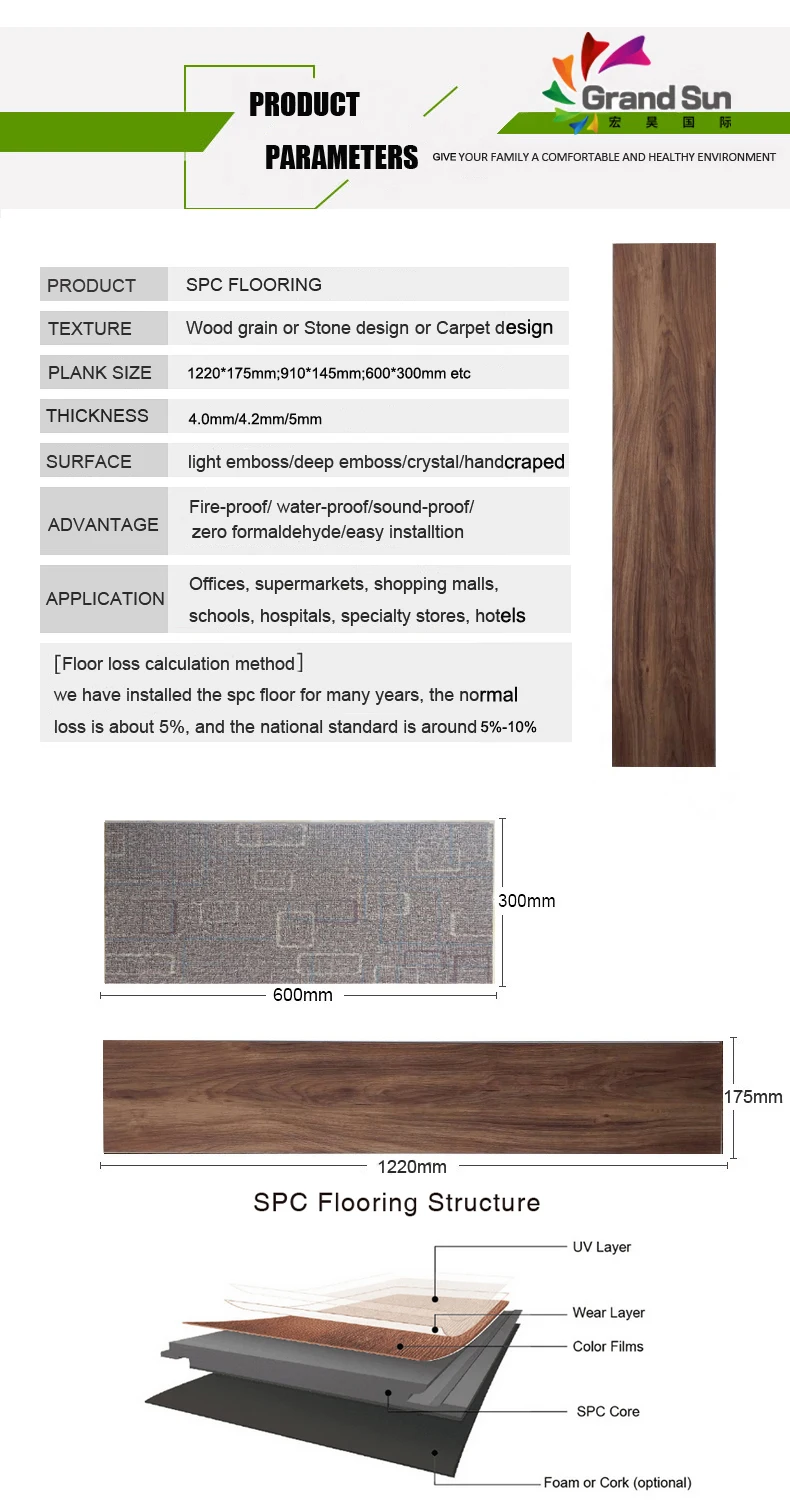 PRODUCT PARAMETERS

Grand Sun
宏 昊 国 际

GIVE YOUR FAMILY A COMFORTABLE AND HEALTHY ENVIRONMENT

| PRODUCT | SPC FLOORING |
|---|---|
| TEXTURE | Wood grain or Stone design or Carpet design |
| PLANK SIZE | 1220*175mm;910*145mm;600*300mm etc |
| THICKNESS | 4.0mm/4.2mm/5mm |
| SURFACE | light emboss/deep emboss/crystal/handcraped |
| ADVANTAGE | Fire-proof/ water-proof/sound-proof/ zero formaldehyde/easy installtion |
| APPLICATION | Offices, supermarkets, shopping malls, schools, hospitals, specialty stores, hotels |

［Floor loss calculation method］
we have installed the spc floor for many years, the normal loss is about 5%, and the national standard is around 5%-10%

300mm
600mm
175mm
1220mm

SPC Flooring Structure

UV Layer
Wear Layer
Color Films
SPC Core
Foam or Cork (optional)